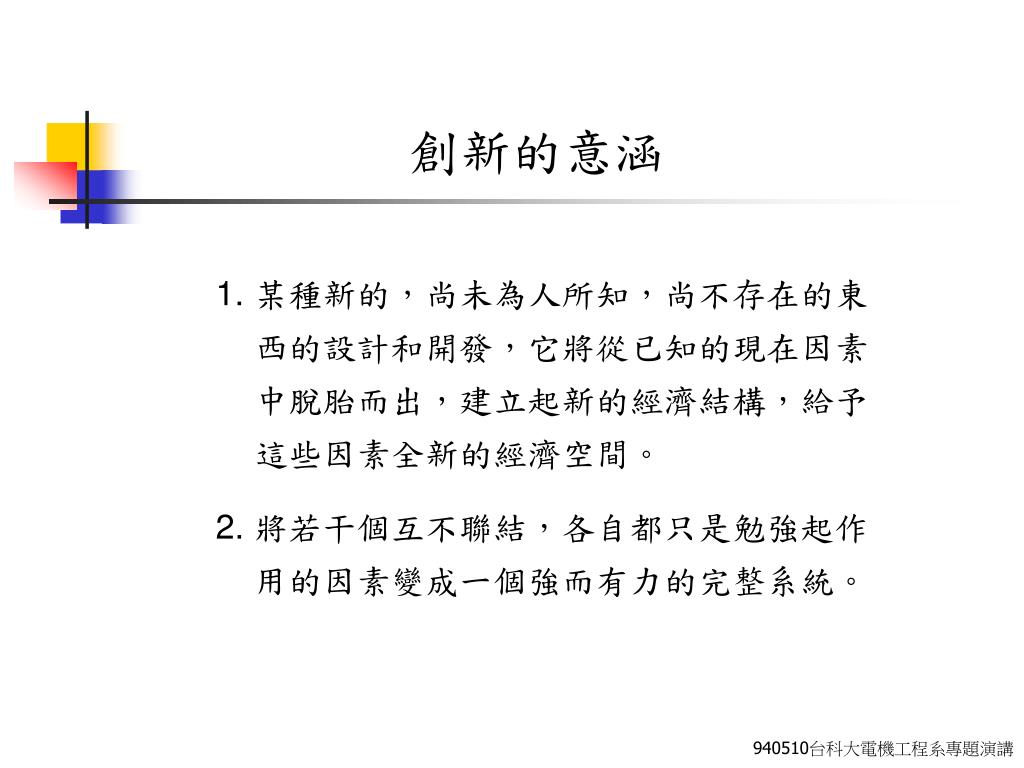 創新的意涵

1. 某種新的，尚未為人所知，尚不存在的東西的設計和開發，它將從已知的現在因素中脫胎而出，建立起新的經濟結構，給予這些因素全新的經濟空間。

2. 將若干個互不聯結，各自都只是勉強起作用的因素變成一個強而有力的完整系統。

940510台科大電機工程系專題演講